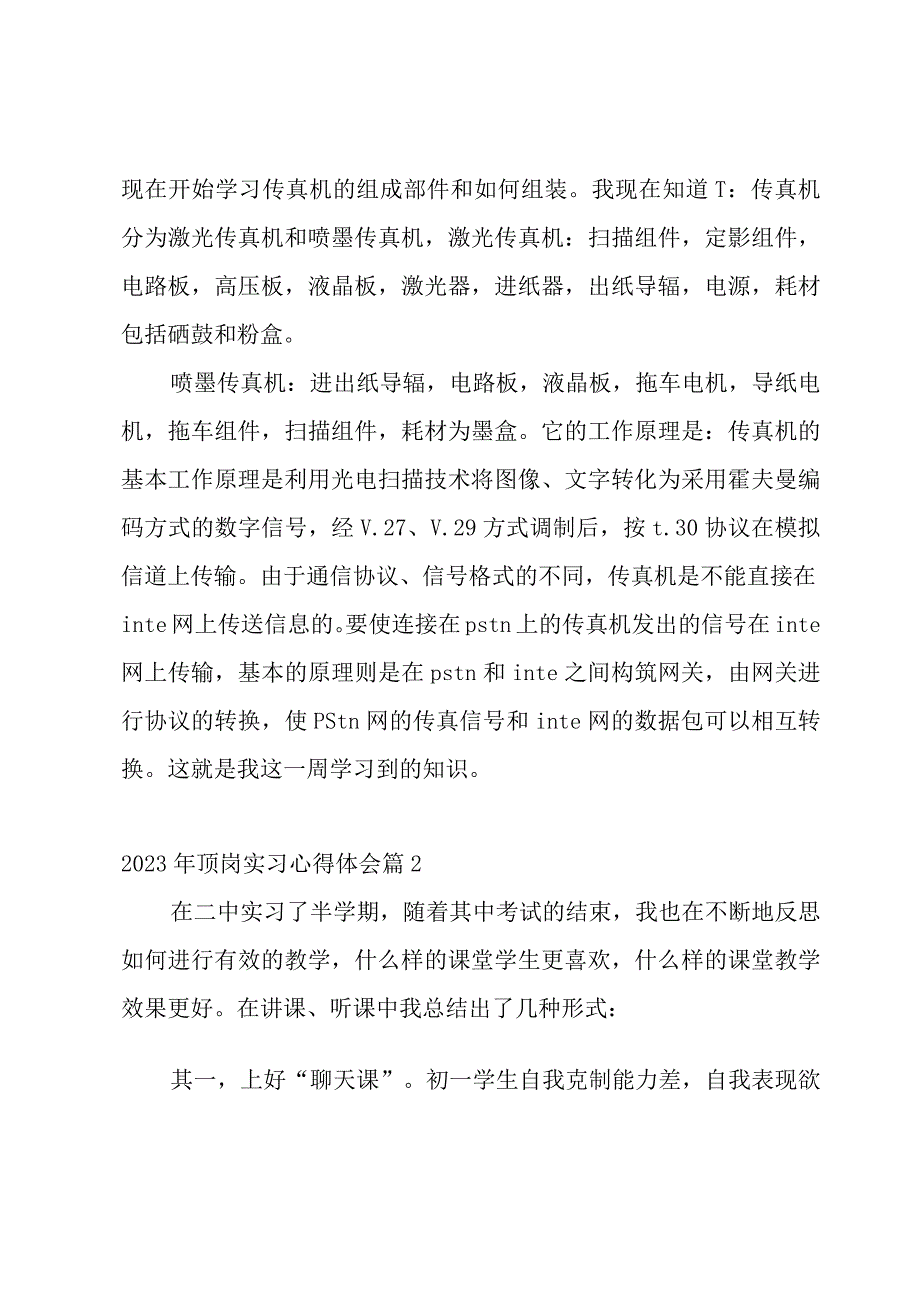 现在开始学习传真机的组成部件和如何组装。我现在知道T：传真机分为激光传真机和喷墨传真机，激光传真机：扫描组件，定影组件，电路板，高压板，液晶板，激光器，进纸器，出纸导辐，电源，耗材包括硒鼓和粉盒。

喷墨传真机：进出纸导辐，电路板，液晶板，拖车电机，导纸电机，拖车组件，扫描组件，耗材为墨盒。它的工作原理是：传真机的基本工作原理是利用光电扫描技术将图像、文字转化为采用霍夫曼编码方式的数字信号，经V.27、V.29方式调制后，按t.30协议在模拟信道上传输。由于通信协议、信号格式的不同，传真机是不能直接在inte网上传送信息的。要使连接在pstn上的传真机发出的信号在inte网上传输，基本的原理则是在pstn和inte之间构筑网关，由网关进行协议的转换，使PStn网的传真信号和inte网的数据包可以相互转换。这就是我这一周学习到的知识。

2023年顶岗实习心得体会篇2

在二中实习了半学期，随着其中考试的结束，我也在不断地反思如何进行有效的教学，什么样的课堂学生更喜欢，什么样的课堂教学效果更好。在讲课、听课中我总结出了几种形式：

其一，上好“聊天课”。初一学生自我克制能力差，自我表现欲